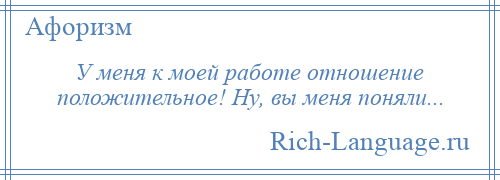 Афоризм

У меня к моей работе отношение положительное! Ну, вы меня поняли...

Rich-Language.ru